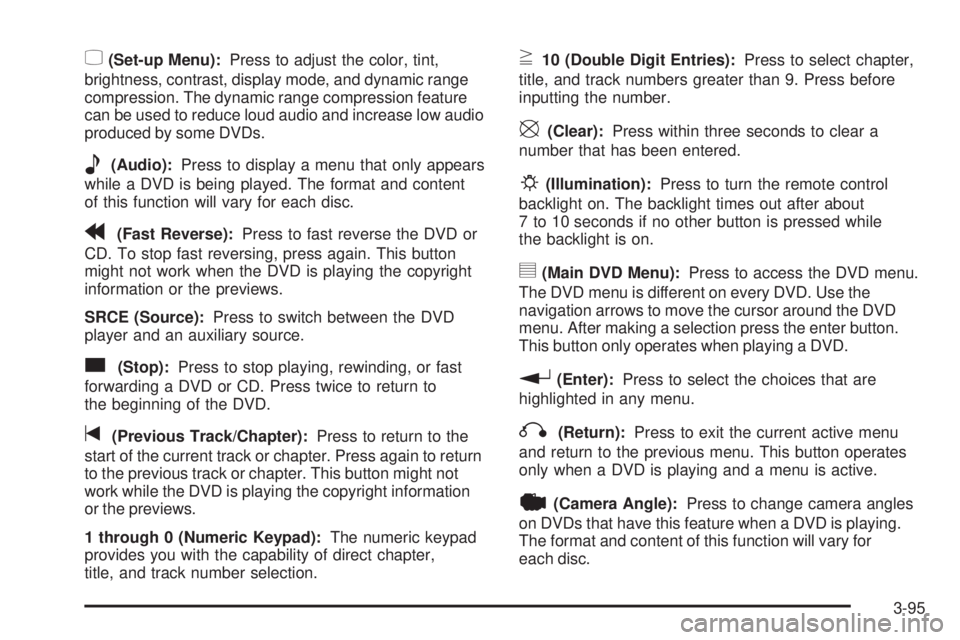 (Set-up Menu): Press to adjust the color, tint, brightness, contrast, display mode, and dynamic range compression. The dynamic range compression feature can be used to reduce loud audio and increase low audio produced by some DVDs.

(Audio): Press to display a menu that only appears while a DVD is being played. The format and content of this function will vary for each disc.

(Fast Reverse): Press to fast reverse the DVD or CD. To stop fast reversing, press again. This button might not work when the DVD is playing the copyright information or the previews.

SRCE (Source): Press to switch between the DVD player and an auxiliary source.

(Stop): Press to stop playing, rewinding, or fast forwarding a DVD or CD. Press twice to return to the beginning of the DVD.

(Previous Track/Chapter): Press to return to the start of the current track or chapter. Press again to return to the previous track or chapter. This button might not work while the DVD is playing the copyright information or the previews.

1 through 0 (Numeric Keypad): The numeric keypad provides you with the capability of direct chapter, title, and track number selection.

$\geq$ 10 (Double Digit Entries): Press to select chapter, title, and track numbers greater than 9. Press before inputting the number.

(Clear): Press within three seconds to clear a number that has been entered.

(Illumination): Press to turn the remote control backlight on. The backlight times out after about 7 to 10 seconds if no other button is pressed while the backlight is on.

(Main DVD Menu): Press to access the DVD menu. The DVD menu is different on every DVD. Use the navigation arrows to move the cursor around the DVD menu. After making a selection press the enter button. This button only operates when playing a DVD.

(Enter): Press to select the choices that are highlighted in any menu.

(Return): Press to exit the current active menu and return to the previous menu. This button operates only when a DVD is playing and a menu is active.

(Camera Angle): Press to change camera angles on DVDs that have this feature when a DVD is playing. The format and content of this function will vary for each disc.

3-95

carmanualsonline.info